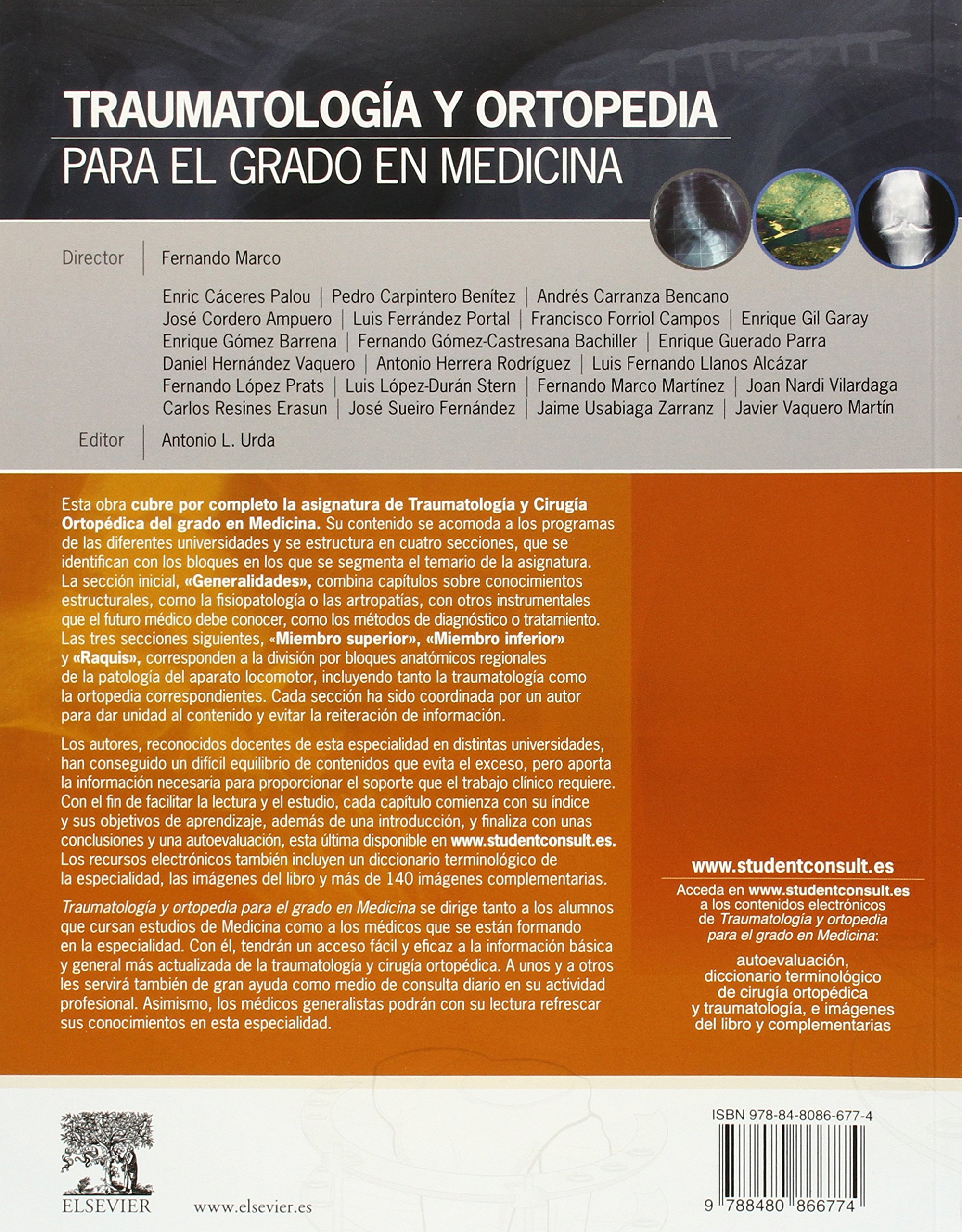 TRAUMATOLOGÍA Y ORTOPEDIA
PARA EL GRADO EN MEDICINA

Director | Fernando Marco

Enric Cáceres Palou | Pedro Carpintero Benítez | Andrés Carranza Bencano
José Cordero Ampuero | Luis Ferrández Portal | Francisco Forriol Campos | Enrique Gil Garay
Enrique Gómez Barrena | Fernando Gómez-Castresana Bachiller | Enrique Guerado Parra
Daniel Hernández Vaquero | Antonio Herrera Rodríguez | Luis Fernando Llanos Alcázar
Fernando López Prats | Luis López-Durán Stern | Fernando Marco Martínez | Joan Nardi Vilardaga
Carlos Resines Erasun | José Sueiro Fernández | Jaime Usabiaga Zarranz | Javier Vaquero Martín

Editor | Antonio L. Urda

Esta obra cubre por completo la asignatura de Traumatología y Cirugía Ortopédica del grado en Medicina. Su contenido se acomoda a los programas de las diferentes universidades y se estructura en cuatro secciones, que se identifican con los bloques en los que se segmenta el temario de la asignatura. La sección inicial, «Generalidades», combina capítulos sobre conocimientos estructurales, como la fisiopatología o las artropatías, con otros instrumentales que el futuro médico debe conocer, como los métodos de diagnóstico o tratamiento. Las tres secciones siguientes, «Miembro superior», «Miembro inferior» y «Raquis», corresponden a la división por bloques anatómicos regionales de la patología del aparato locomotor, incluyendo tanto la traumatología como la ortopedia correspondientes. Cada sección ha sido coordinada por un autor para dar unidad al contenido y evitar la reiteración de información.

Los autores, reconocidos docentes de esta especialidad en distintas universidades, han conseguido un difícil equilibrio de contenidos que evita el exceso, pero aporta la información necesaria para proporcionar el soporte que el trabajo clínico requiere. Con el fin de facilitar la lectura y el estudio, cada capítulo comienza con su índice y sus objetivos de aprendizaje, además de una introducción, y finaliza con unas conclusiones y una autoevaluación, esta última disponible en www.studentconsult.es. Los recursos electrónicos también incluyen un diccionario terminológico de la especialidad, las imágenes del libro y más de 140 imágenes complementarias.

Traumatología y ortopedia para el grado en Medicina se dirige tanto a los alumnos que cursan estudios de Medicina como a los médicos que se están formando en la especialidad. Con él, tendrán un acceso fácil y eficaz a la información básica y general más actualizada de la traumatología y cirugía ortopédica. A unos y a otros les servirá también de gran ayuda como medio de consulta diario en su actividad profesional. Asimismo, los médicos generalistas podrán con su lectura refrescar sus conocimientos en esta especialidad.

www.studentconsult.es

Acceda en www.studentconsult.es a los contenidos electrónicos de Traumatología y ortopedia para el grado en Medicina:

autoevaluación, diccionario terminológico de cirugía ortopédica y traumatología, e imágenes del libro y complementarias

ELSEVIER
www.elsevier.es

ISBN 978-84-8086-677-4
9 788480 866774